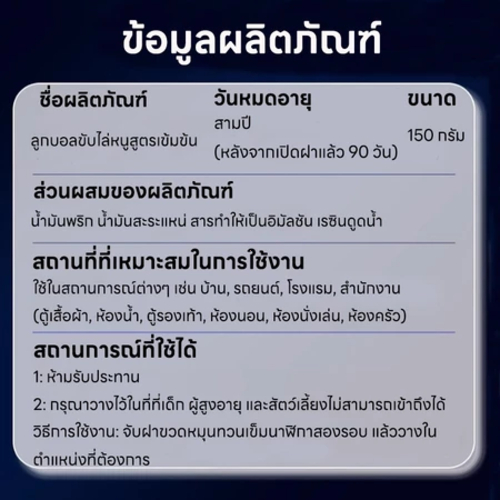 ข้อมูลผลิตภัณฑ์

ชื่อผลิตภัณฑ์
ลูกบอลขับไล่หนูสูตรเข้มข้น

วันหมดอายุ
สามปี
(หลังจากเปิดฝาแล้ว 90 วัน)

ขนาด
150 กรัม

ส่วนผสมของผลิตภัณฑ์
น้ำมันพริก น้ำมันสะระแหน่ สารทำให้เป็นอิมัลชัน เรซินดูดน้ำ

สถานที่ที่เหมาะสมในการใช้งาน
ใช้ในสถานการณ์ต่างๆ เช่น บ้าน, รถยนต์, โรงแรม, สำนักงาน (ตู้เสื้อผ้า, ห้องน้ำ, ตู้รองเท้า, ห้องนอน, ห้องนั่งเล่น, ห้องครัว)

สถานการณ์ที่ใช้ได้
1: ห้ามรับประทาน
2: กรุณาวางไว้ในที่ที่เด็ก ผู้สูงอายุ และสัตว์เลี้ยงไม่สามารถเข้าถึงได้
วิธีการใช้งาน: จับฝาขวดหมุนทวนเข็มนาฬิกาสองรอบ แล้ววางในตำแหน่งที่ต้องการ